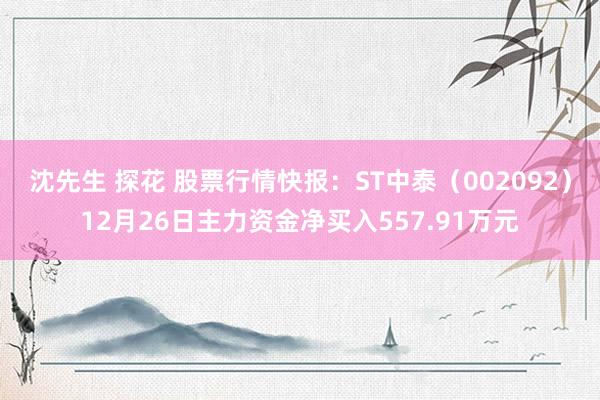 沈先生 探花 股票行情快报：ST中泰（002092）12月26日主力资金净买入557.91万元